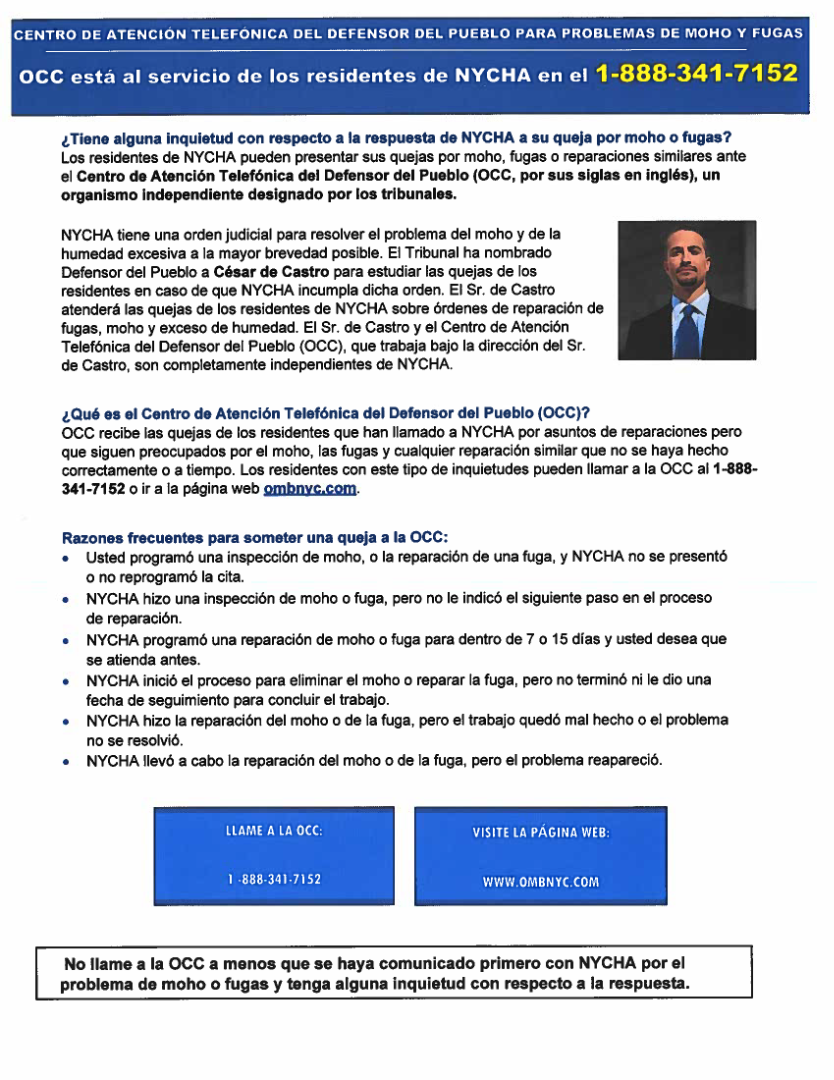 CENTRO DE ATENCIÓN TELEFÓNICA DEL DEFENSOR DEL PUEBLO PARA PROBLEMAS DE MOHO Y FUGAS

OCC está al servicio de los residentes de NYCHA en el 1-888-341-7152

¿Tiene alguna inquietud con respecto a la respuesta de NYCHA a su queja por moho o fugas? Los residentes de NYCHA pueden presentar sus quejas por moho, fugas o reparaciones similares ante el Centro de Atención Telefónica del Defensor del Pueblo (OCC, por sus siglas en inglés), un organismo independiente designado por los tribunales.

NYCHA tiene una orden judicial para resolver el problema del moho y de la humedad excesiva a la mayor brevedad posible. El Tribunal ha nombrado Defensor del Pueblo a César de Castro para estudiar las quejas de los residentes en caso de que NYCHA incumpla dicha orden. El Sr. de Castro atenderá las quejas de los residentes de NYCHA sobre órdenes de reparación de fugas, moho y exceso de humedad. El Sr. de Castro y el Centro de Atención Telefónica del Defensor del Pueblo (OCC), que trabaja bajo la dirección del Sr. de Castro, son completamente independientes de NYCHA.

¿Qué es el Centro de Atención Telefónica del Defensor del Pueblo (OCC)?
OCC recibe las quejas de los residentes que han llamado a NYCHA por asuntos de reparaciones pero que siguen preocupados por el moho, las fugas y cualquier reparación similar que no se haya hecho correctamente o a tiempo. Los residentes con este tipo de inquietudes pueden llamar a la OCC al 1-888-341-7152 o ir a la página web ombnyc.com.

Razones frecuentes para someter una queja a la OCC:
• Usted programó una inspección de moho, o la reparación de una fuga, y NYCHA no se presentó o no reprogramó la cita.
• NYCHA hizo una inspección de moho o fuga, pero no le indicó el siguiente paso en el proceso de reparación.
• NYCHA programó una reparación de moho o fuga para dentro de 7 o 15 días y usted desea que se atienda antes.
• NYCHA inició el proceso para eliminar el moho o reparar la fuga, pero no terminó ni le dio una fecha de seguimiento para concluir el trabajo.
• NYCHA hizo la reparación del moho o de la fuga, pero el trabajo quedó mal hecho o el problema no se resolvió.
• NYCHA llevó a cabo la reparación del moho o de la fuga, pero el problema reapareció.

LLAME A LA OCC:
1-888-341-7152

VISITE LA PÁGINA WEB:
WWW.OMBNYC.COM

No llame a la OCC a menos que se haya comunicado primero con NYCHA por el problema de moho o fugas y tenga alguna inquietud con respecto a la respuesta.